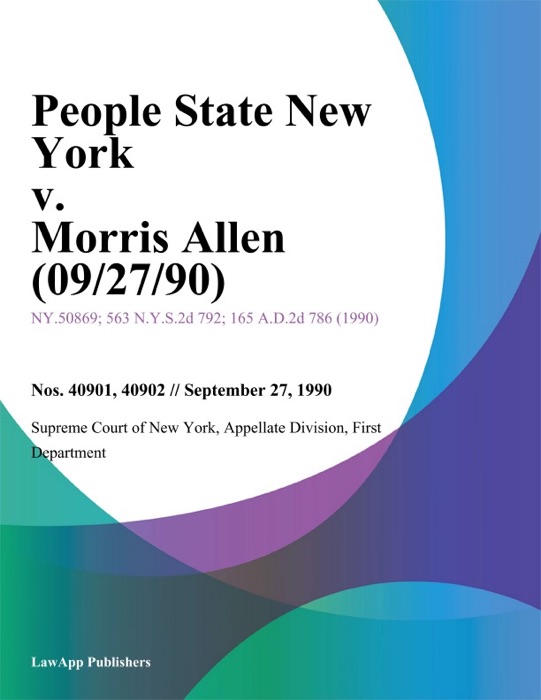 People State New York
v.
Morris Allen (09/27/90)

NY.50869; 563 N.Y.S.2d 792; 165 A.D.2d 786 (1990)

Nos. 40901, 40902 // September 27, 1990

Supreme Court of New York, Appellate Division, First Department

LawApp Publishers